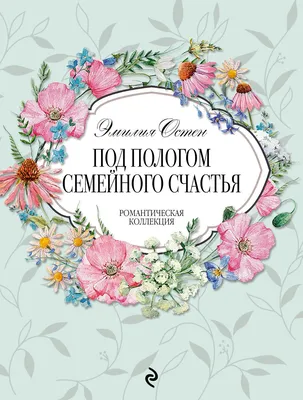 Эмилия Остен

ПОД ПОЛОГОМ СЕМЕЙНОГО СЧАСТЬЯ

РОМАНТИЧЕСКАЯ КОЛЛЕКЦИЯ